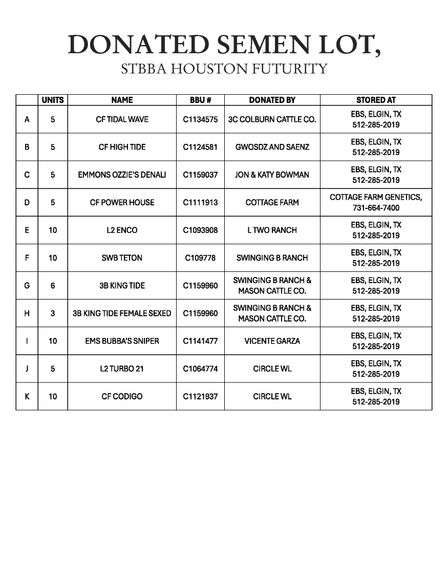 DONATED SEMEN LOT,
STBBA HOUSTON FUTURITY

| | UNITS | NAME | BBU # | DONATED BY | STORED AT |
|---|---|---|---|---|---|
| A | 5 | CF TIDAL WAVE | C1134575 | 3C COLBURN CATTLE CO. | EBS, ELGIN, TX 512-285-2019 |
| B | 5 | CF HIGH TIDE | C1124581 | GWOSDZ AND SAENZ | EBS, ELGIN, TX 512-285-2019 |
| C | 5 | EMMONS OZZIE'S DENALI | C1159037 | JON & KATY BOWMAN | EBS, ELGIN, TX 512-285-2019 |
| D | 5 | CF POWER HOUSE | C1111913 | COTTAGE FARM | COTTAGE FARM GENETICS, 731-664-7400 |
| E | 10 | L2 ENCO | C1093908 | L TWO RANCH | EBS, ELGIN, TX 512-285-2019 |
| F | 10 | SWB TETON | C109778 | SWINGING B RANCH | EBS, ELGIN, TX 512-285-2019 |
| G | 6 | 3B KING TIDE | C1159960 | SWINGING B RANCH & MASON CATTLE CO. | EBS, ELGIN, TX 512-285-2019 |
| H | 3 | 3B KING TIDE FEMALE SEXED | C1159960 | SWINGING B RANCH & MASON CATTLE CO. | EBS, ELGIN, TX 512-285-2019 |
| I | 10 | EMS BUBBA'S SNIPER | C1141477 | VICENTE GARZA | EBS, ELGIN, TX 512-285-2019 |
| J | 5 | L2 TURBO 21 | C1064774 | CIRCLE WL | EBS, ELGIN, TX 512-285-2019 |
| K | 10 | CF CODIGO | C1121937 | CIRCLE WL | EBS, ELGIN, TX 512-285-2019 |